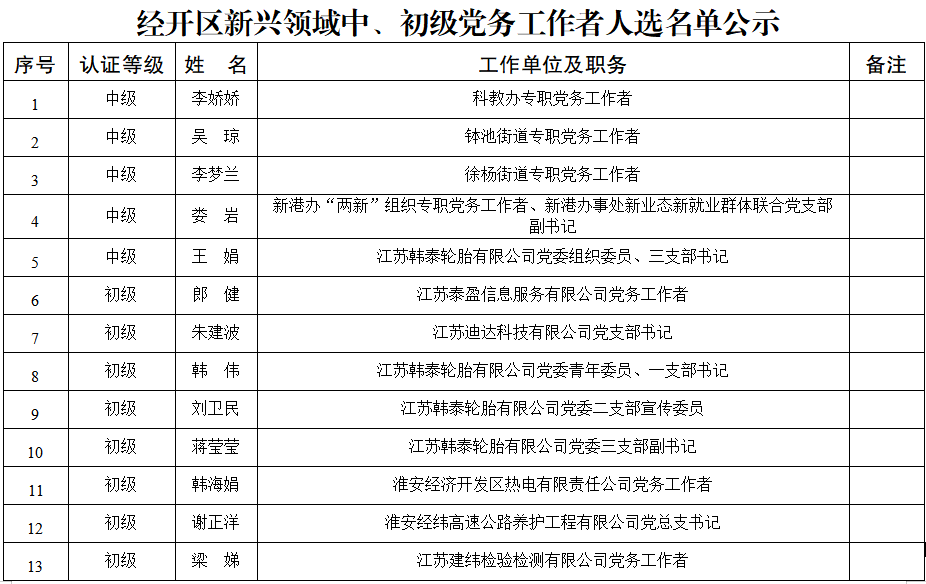 经开区新兴领域中、初级党务工作者人选名单公示

| 序号 | 认证等级 | 姓　名 | 工作单位及职务 | 备注 |
|---|---|---|---|---|
| 1 | 中级 | 李娇娇 | 科教办专职党务工作者 | |
| 2 | 中级 | 吴　琼 | 钵池街道专职党务工作者 | |
| 3 | 中级 | 李梦兰 | 徐杨街道专职党务工作者 | |
| 4 | 中级 | 娄　岩 | 新港办“两新”组织专职党务工作者、新港办事处新业态新就业群体联合党支部副书记 | |
| 5 | 中级 | 王　娟 | 江苏韩泰轮胎有限公司党委组织委员、三支部书记 | |
| 6 | 初级 | 郎　健 | 江苏泰盈信息服务有限公司党务工作者 | |
| 7 | 初级 | 朱建波 | 江苏迪达科技有限公司党支部书记 | |
| 8 | 初级 | 韩　伟 | 江苏韩泰轮胎有限公司党委青年委员、一支部书记 | |
| 9 | 初级 | 刘卫民 | 江苏韩泰轮胎有限公司党委二支部宣传委员 | |
| 10 | 初级 | 蒋莹莹 | 江苏韩泰轮胎有限公司党委三支部副书记 | |
| 11 | 初级 | 韩海娟 | 淮安经济开发区热电有限责任公司党务工作者 | |
| 12 | 初级 | 谢正洋 | 淮安经纬高速公路养护工程有限公司党总支书记 | |
| 13 | 初级 | 梁　娣 | 江苏建纬检验检测有限公司党务工作者 | |